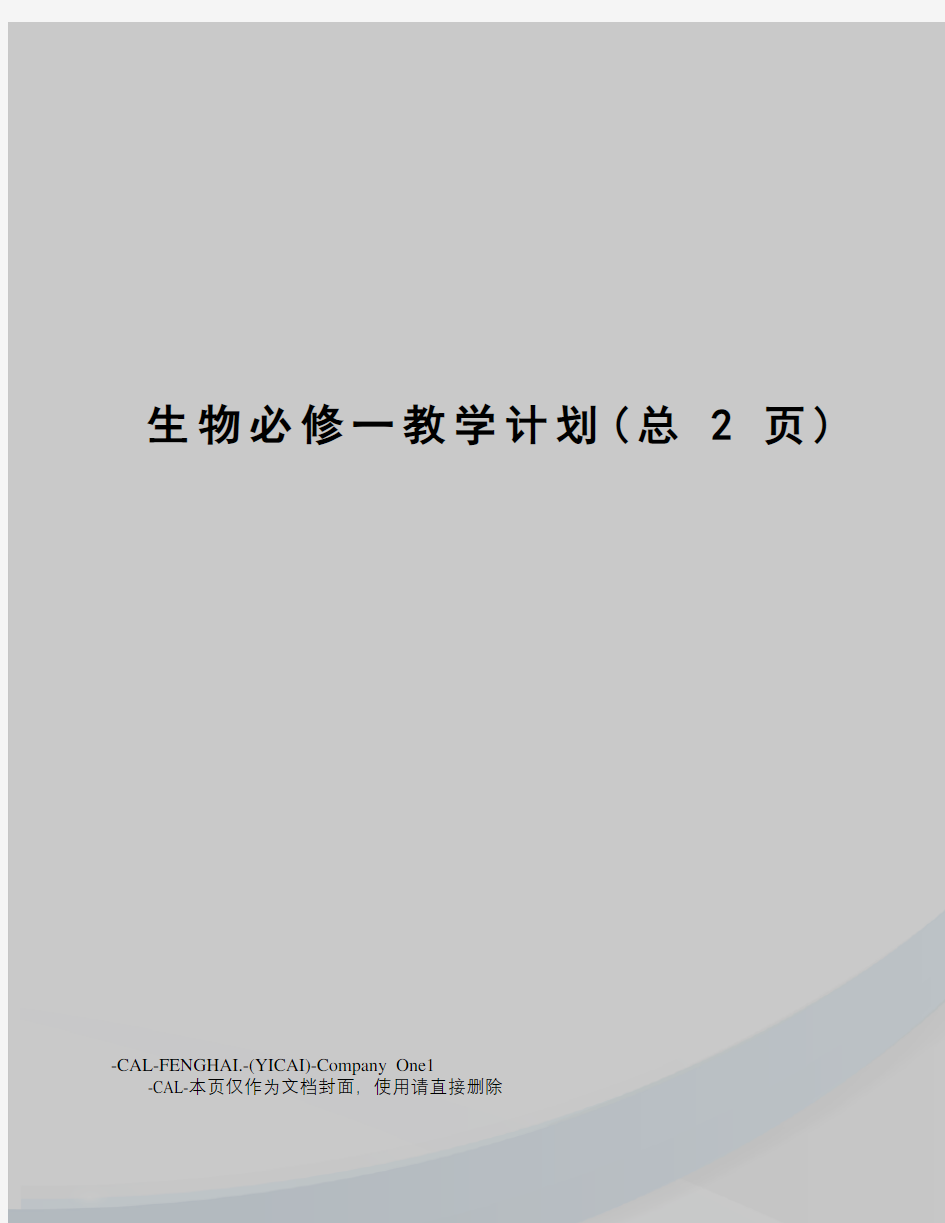 生物必修一教学计划（总 2 页）

-CAL-FENGHAI.-(YICAI)-Company One1
-CAL-本页仅作为文档封面，使用请直接删除